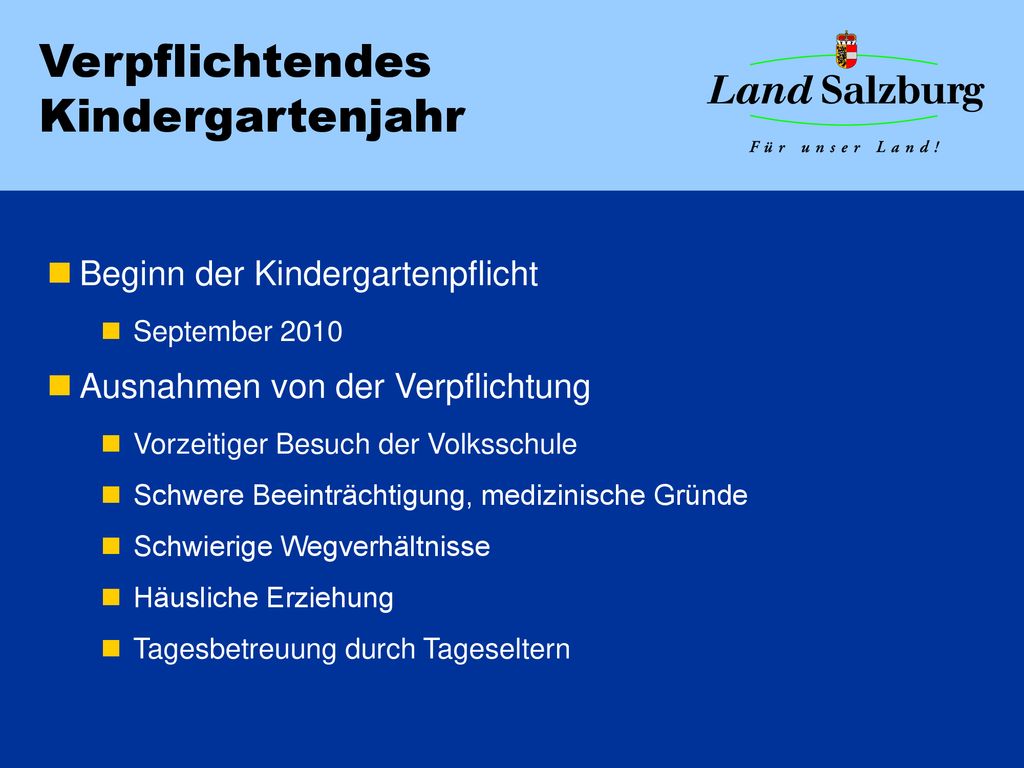 Verpflichtendes Kindergartenjahr

Land Salzburg
Für unser Land!

Beginn der Kindergartenpflicht

September 2010

Ausnahmen von der Verpflichtung

Vorzeitiger Besuch der Volksschule

Schwere Beeinträchtigung, medizinische Gründe

Schwierige Wegverhältnisse

Häusliche Erziehung

Tagesbetreuung durch Tageseltern